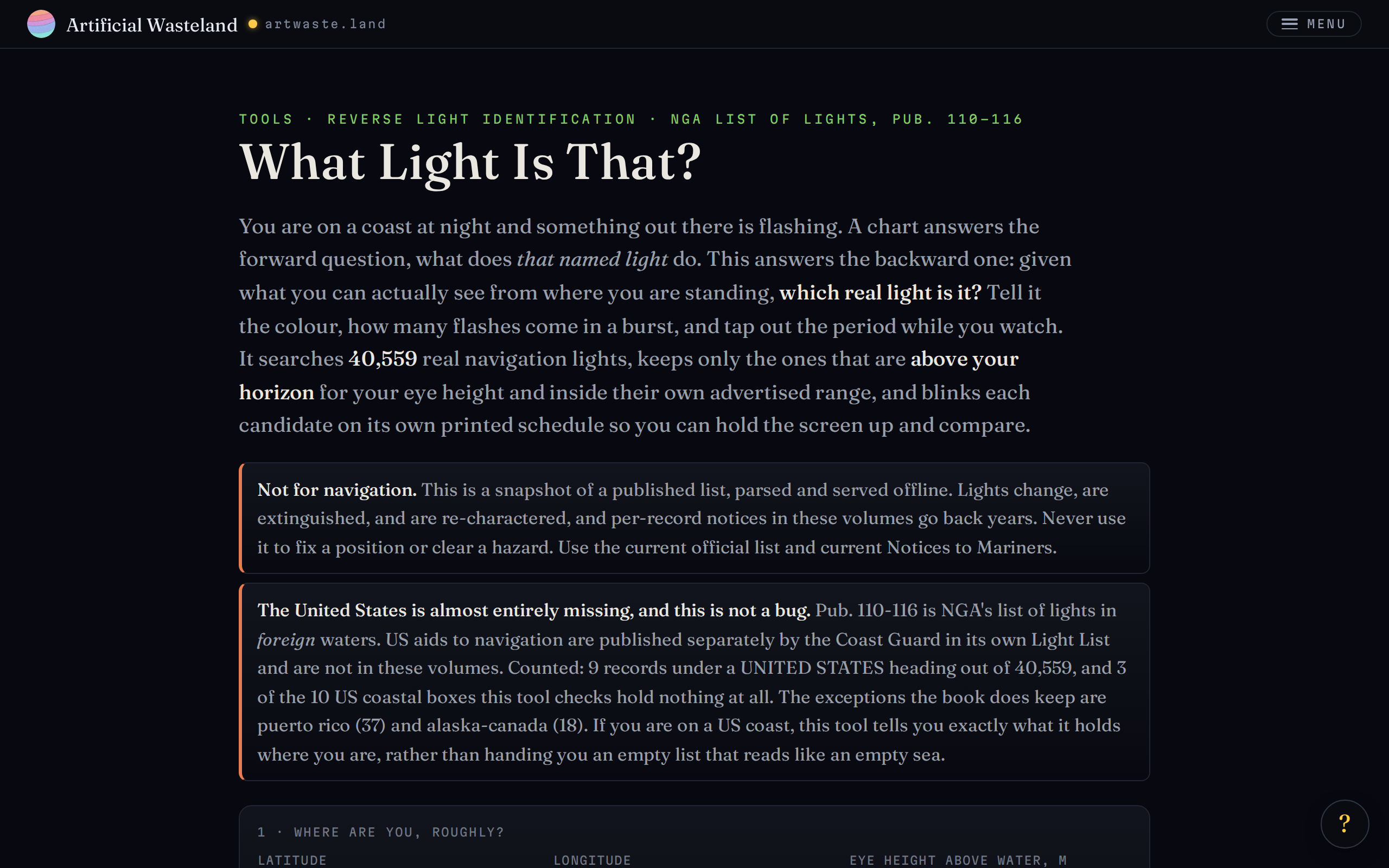 Artificial Wasteland artwaste.land

MENU

TOOLS · REVERSE LIGHT IDENTIFICATION · NGA LIST OF LIGHTS, PUB. 110–116

What Light Is That?

You are on a coast at night and something out there is flashing. A chart answers the forward question, what does that named light do. This answers the backward one: given what you can actually see from where you are standing, which real light is it? Tell it the colour, how many flashes come in a burst, and tap out the period while you watch. It searches 40,559 real navigation lights, keeps only the ones that are above your horizon for your eye height and inside their own advertised range, and blinks each candidate on its own printed schedule so you can hold the screen up and compare.

Not for navigation. This is a snapshot of a published list, parsed and served offline. Lights change, are extinguished, and are re-charactered, and per-record notices in these volumes go back years. Never use it to fix a position or clear a hazard. Use the current official list and current Notices to Mariners.

The United States is almost entirely missing, and this is not a bug. Pub. 110-116 is NGA's list of lights in foreign waters. US aids to navigation are published separately by the Coast Guard in its own Light List and are not in these volumes. Counted: 9 records under a UNITED STATES heading out of 40,559, and 3 of the 10 US coastal boxes this tool checks hold nothing at all. The exceptions the book does keep are puerto rico (37) and alaska-canada (18). If you are on a US coast, this tool tells you exactly what it holds where you are, rather than handing you an empty list that reads like an empty sea.

1 · WHERE ARE YOU, ROUGHLY?

LATITUDE

LONGITUDE

EYE HEIGHT ABOVE WATER, M

?